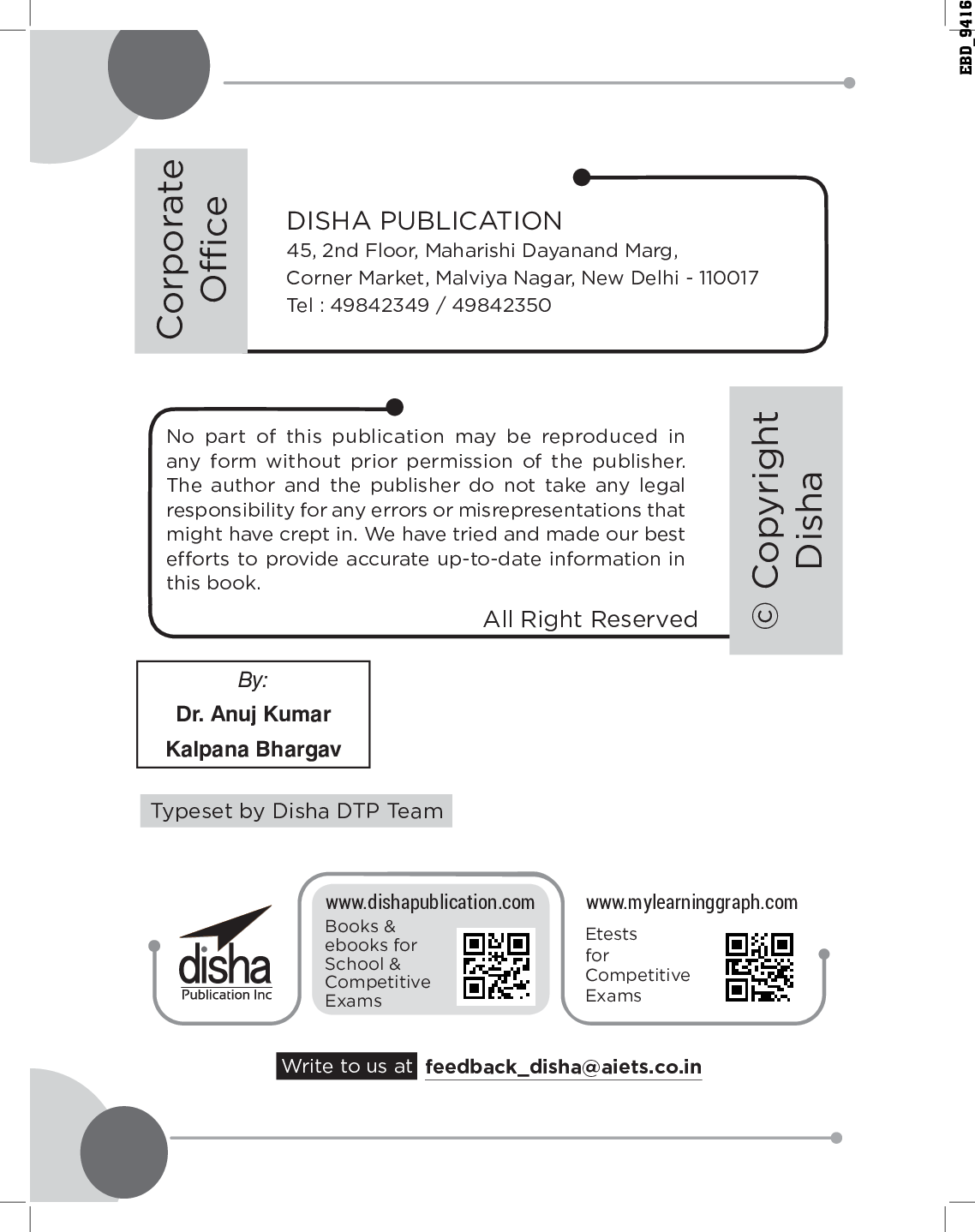 EBD_9416

Corporate Office

DISHA PUBLICATION
45, 2nd Floor, Maharishi Dayanand Marg,
Corner Market, Malviya Nagar, New Delhi - 110017
Tel : 49842349 / 49842350

No part of this publication may be reproduced in any form without prior permission of the publisher. The author and the publisher do not take any legal responsibility for any errors or misrepresentations that might have crept in. We have tried and made our best efforts to provide accurate up-to-date information in this book.

All Right Reserved

© Copyright Disha

By:
Dr. Anuj Kumar
Kalpana Bhargav

Typeset by Disha DTP Team

disha
Publication Inc

www.dishapublication.com
Books & ebooks for School & Competitive Exams

www.mylearninggraph.com
Etests for Competitive Exams

Write to us at feedback_disha@aiets.co.in